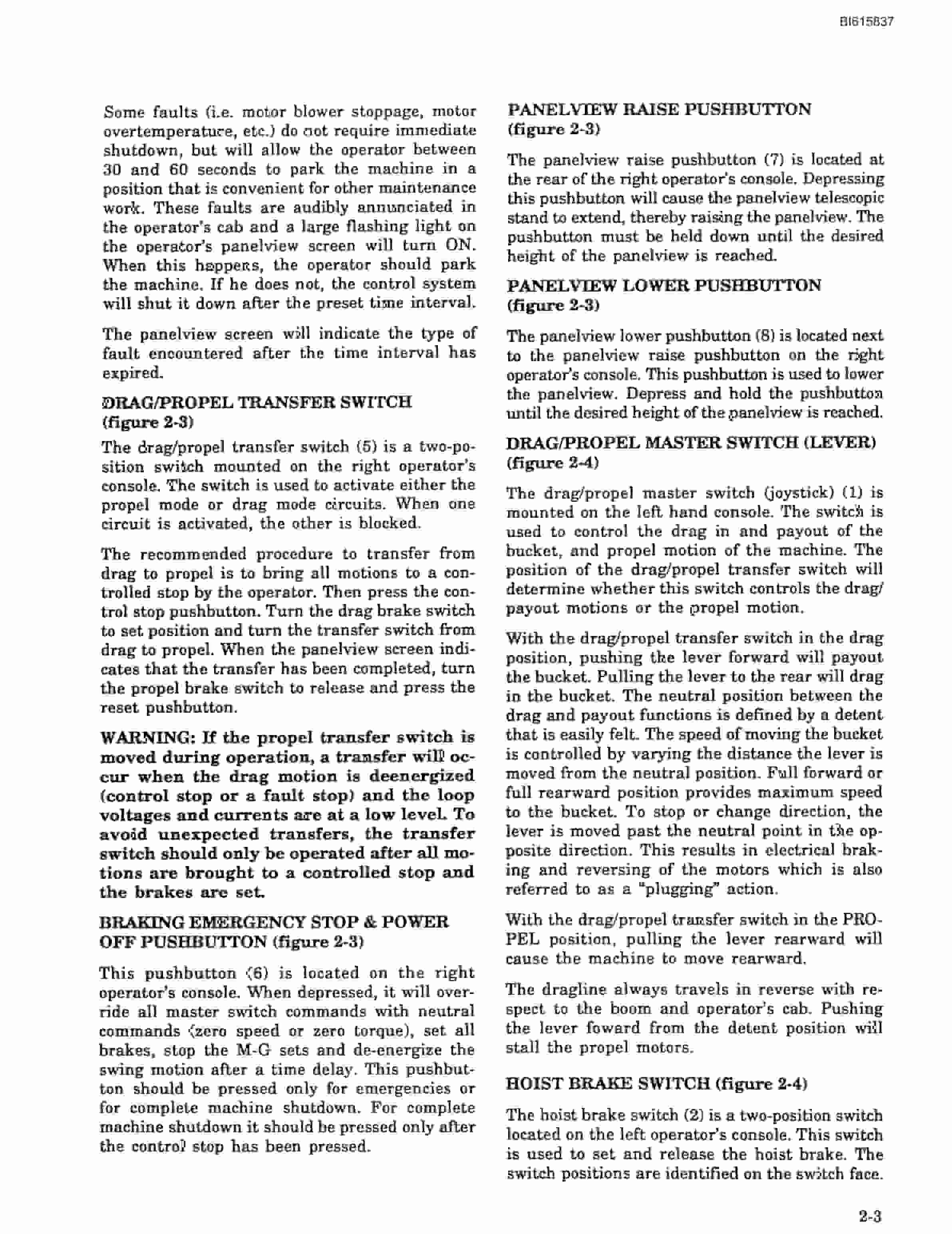 BI615837

Some faults (i.e. motor blower stoppage, motor overtemperature, etc.) do not require immediate shutdown, but will allow the operator between 30 and 60 seconds to park the machine in a position that is convenient for other maintenance work. These faults are audibly annunciated in the operator's cab and a large flashing light on the operator's panelview screen will turn ON. When this happens, the operator should park the machine. If he does not, the control system will shut it down after the preset time interval.

The panelview screen will indicate the type of fault encountered after the time interval has expired.

DRAG/PROPEL TRANSFER SWITCH (figure 2-3)

The drag/propel transfer switch (5) is a two-position switch mounted on the right operator's console. The switch is used to activate either the propel mode or drag mode circuits. When one circuit is activated, the other is blocked.

The recommended procedure to transfer from drag to propel is to bring all motions to a controlled stop by the operator. Then press the control stop pushbutton. Turn the drag brake switch to set position and turn the transfer switch from drag to propel. When the panelview screen indicates that the transfer has been completed, turn the propel brake switch to release and press the reset pushbutton.

WARNING: If the propel transfer switch is moved during operation, a transfer will occur when the drag motion is deenergized (control stop or a fault stop) and the loop voltages and currents are at a low level. To avoid unexpected transfers, the transfer switch should only be operated after all motions are brought to a controlled stop and the brakes are set.

BRAKING EMERGENCY STOP & POWER OFF PUSHBUTTON (figure 2-3)

This pushbutton (6) is located on the right operator's console. When depressed, it will override all master switch commands with neutral commands (zero speed or zero torque), set all brakes, stop the M-G sets and de-energize the swing motion after a time delay. This pushbutton should be pressed only for emergencies or for complete machine shutdown. For complete machine shutdown it should be pressed only after the control stop has been pressed.

PANELVIEW RAISE PUSHBUTTON (figure 2-3)

The panelview raise pushbutton (7) is located at the rear of the right operator's console. Depressing this pushbutton will cause the panelview telescopic stand to extend, thereby raising the panelview. The pushbutton must be held down until the desired height of the panelview is reached.

PANELVIEW LOWER PUSHBUTTON (figure 2-3)

The panelview lower pushbutton (8) is located next to the panelview raise pushbutton on the right operator's console. This pushbutton is used to lower the panelview. Depress and hold the pushbutton until the desired height of the panelview is reached.

DRAG/PROPEL MASTER SWITCH (LEVER) (figure 2-4)

The drag/propel master switch (joystick) (1) is mounted on the left hand console. The switch is used to control the drag in and payout of the bucket, and propel motion of the machine. The position of the drag/propel transfer switch will determine whether this switch controls the drag/payout motions or the propel motion.

With the drag/propel transfer switch in the drag position, pushing the lever forward will payout the bucket. Pulling the lever to the rear will drag in the bucket. The neutral position between the drag and payout functions is defined by a detent that is easily felt. The speed of moving the bucket is controlled by varying the distance the lever is moved from the neutral position. Full forward or full rearward position provides maximum speed to the bucket. To stop or change direction, the lever is moved past the neutral point in the opposite direction. This results in electrical braking and reversing of the motors which is also referred to as a "plugging" action.

With the drag/propel transfer switch in the PROPEL position, pulling the lever rearward will cause the machine to move rearward.

The dragline always travels in reverse with respect to the boom and operator's cab. Pushing the lever foward from the detent position will stall the propel motors.

HOIST BRAKE SWITCH (figure 2-4)

The hoist brake switch (2) is a two-position switch located on the left operator's console. This switch is used to set and release the hoist brake. The switch positions are identified on the switch face.

2-3